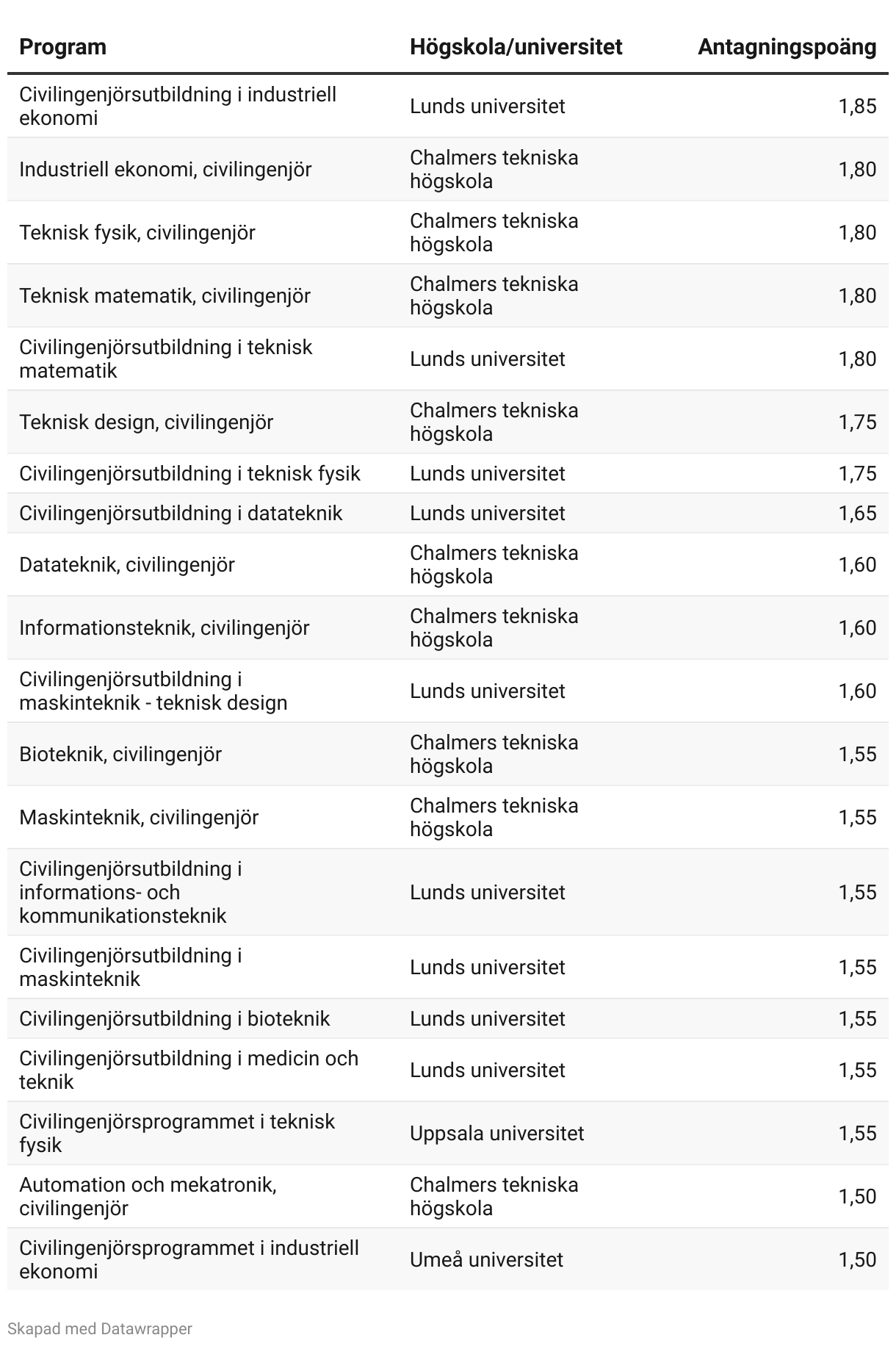 | Program | Högskola/universitet | Antagningspoäng |
|---|---|---|
| Civilingenjörsutbildning i industriell ekonomi | Lunds universitet | 1,85 |
| Industriell ekonomi, civilingenjör | Chalmers tekniska högskola | 1,80 |
| Teknisk fysik, civilingenjör | Chalmers tekniska högskola | 1,80 |
| Teknisk matematik, civilingenjör | Chalmers tekniska högskola | 1,80 |
| Civilingenjörsutbildning i teknisk matematik | Lunds universitet | 1,80 |
| Teknisk design, civilingenjör | Chalmers tekniska högskola | 1,75 |
| Civilingenjörsutbildning i teknisk fysik | Lunds universitet | 1,75 |
| Civilingenjörsutbildning i datateknik | Lunds universitet | 1,65 |
| Datateknik, civilingenjör | Chalmers tekniska högskola | 1,60 |
| Informationsteknik, civilingenjör | Chalmers tekniska högskola | 1,60 |
| Civilingenjörsutbildning i maskinteknik - teknisk design | Lunds universitet | 1,60 |
| Bioteknik, civilingenjör | Chalmers tekniska högskola | 1,55 |
| Maskinteknik, civilingenjör | Chalmers tekniska högskola | 1,55 |
| Civilingenjörsutbildning i informations- och kommunikationsteknik | Lunds universitet | 1,55 |
| Civilingenjörsutbildning i maskinteknik | Lunds universitet | 1,55 |
| Civilingenjörsutbildning i bioteknik | Lunds universitet | 1,55 |
| Civilingenjörsutbildning i medicin och teknik | Lunds universitet | 1,55 |
| Civilingenjörsprogrammet i teknisk fysik | Uppsala universitet | 1,55 |
| Automation och mekatronik, civilingenjör | Chalmers tekniska högskola | 1,50 |
| Civilingenjörsprogrammet i industriell ekonomi | Umeå universitet | 1,50 |

Skapad med Datawrapper